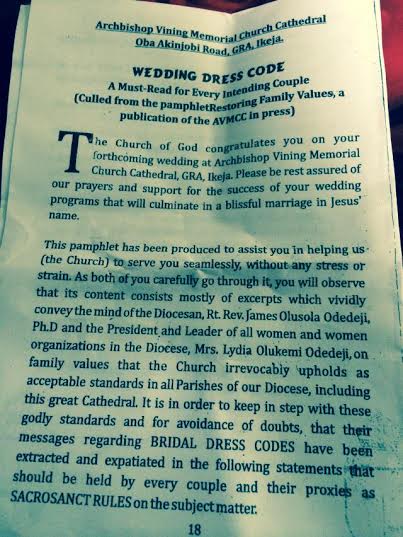 Archbishop Vining Memorial Church Cathedral
Oba Akinjobi Road, GRA, Ikeja.

WEDDING DRESS CODE
A Must-Read for Every Intending Couple
(Culled from the pamphletRestoring Family Values, a publication of the AVMCC in press)

The Church of God congratulates you on your forthcoming wedding at Archbishop Vining Memorial Church Cathedral, GRA, Ikeja. Please be rest assured of our prayers and support for the success of your wedding programs that will culminate in a blissful marriage in Jesus' name.

This pamphlet has been produced to assist you in helping us (the Church) to serve you seamlessly, without any stress or strain. As both of you carefully go through it, you will observe that its content consists mostly of excerpts which vividly convey the mind of the Diocesan, Rt. Rev. James Olusola Odedeji, Ph.D and the President and Leader of all women and women organizations in the Diocese, Mrs. Lydia Olukemi Odedeji, on family values that the Church irrevocably upholds as acceptable standards in all Parishes of our Diocese, including this great Cathedral. It is in order to keep in step with these godly standards and for avoidance of doubts, that their messages regarding BRIDAL DRESS CODES have been extracted and expatiated in the following statements that should be held by every couple and their proxies as SACROSANCT RULES on the subject matter.

18